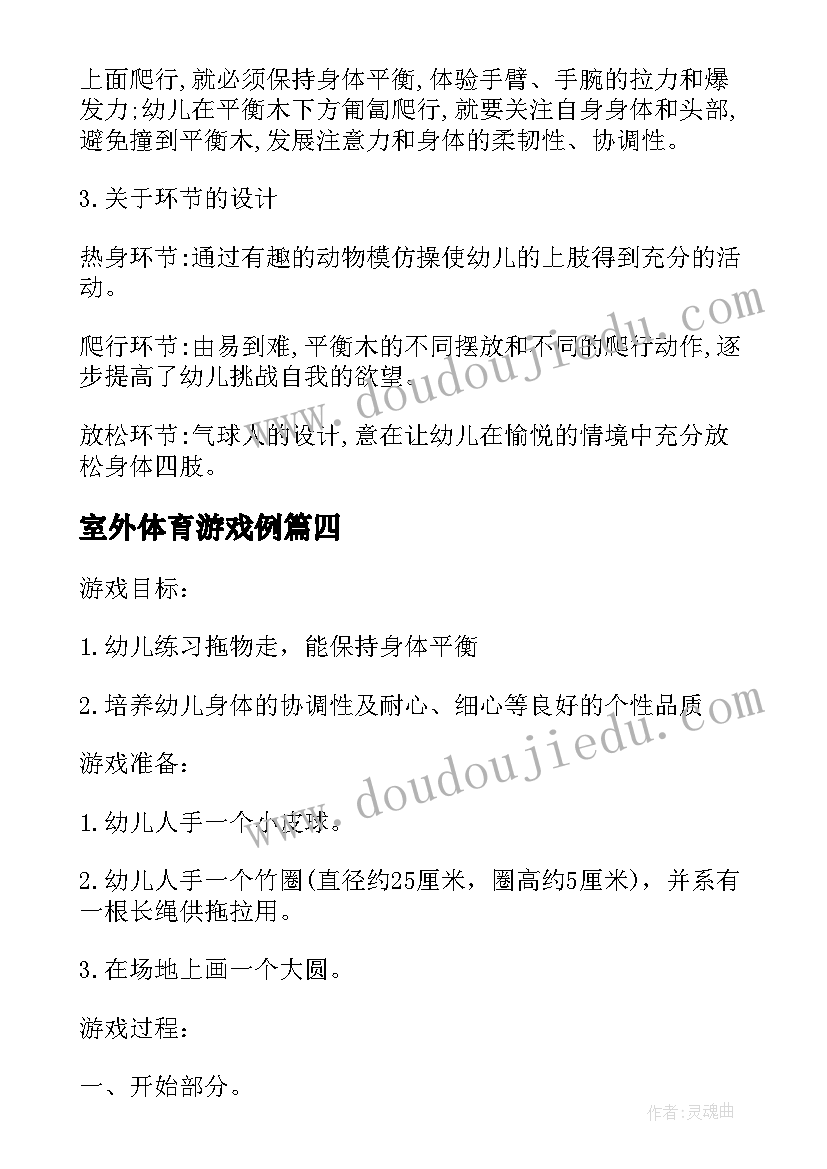 上面爬行,就必须保持身体平衡,体验手臂、手腕的拉力和爆发力;幼儿在平衡木下方匍匐爬行,就要关注自身身体和头部,避免撞到平衡木,发展注意力和身体的柔韧性、协调性。

3.关于环节的设计

热身环节:通过有趣的动物模仿操使幼儿的上肢得到充分的活动。

爬行环节:由易到难,平衡木的不同摆放和不同的爬行动作,逐步提高了幼儿挑战自我的欲望。

放松环节:气球人的设计,意在让幼儿在愉悦的情境中充分放松身体四肢。

室外体育游戏例篇四

游戏目标:

1.幼儿练习拖物走,能保持身体平衡

2.培养幼儿身体的协调性及耐心、细心等良好的个性品质

游戏准备:

1.幼儿人手一个小皮球。

2.幼儿人手一个竹圈(直径约25厘米,圈高约5厘米),并系有一根长绳供拖拉用。

3.在场地上画一个大圆。

游戏过程:

一、开始部分。

作者:灵魂曲

www.doudoujiedu.com

www.doudoujiedu.com